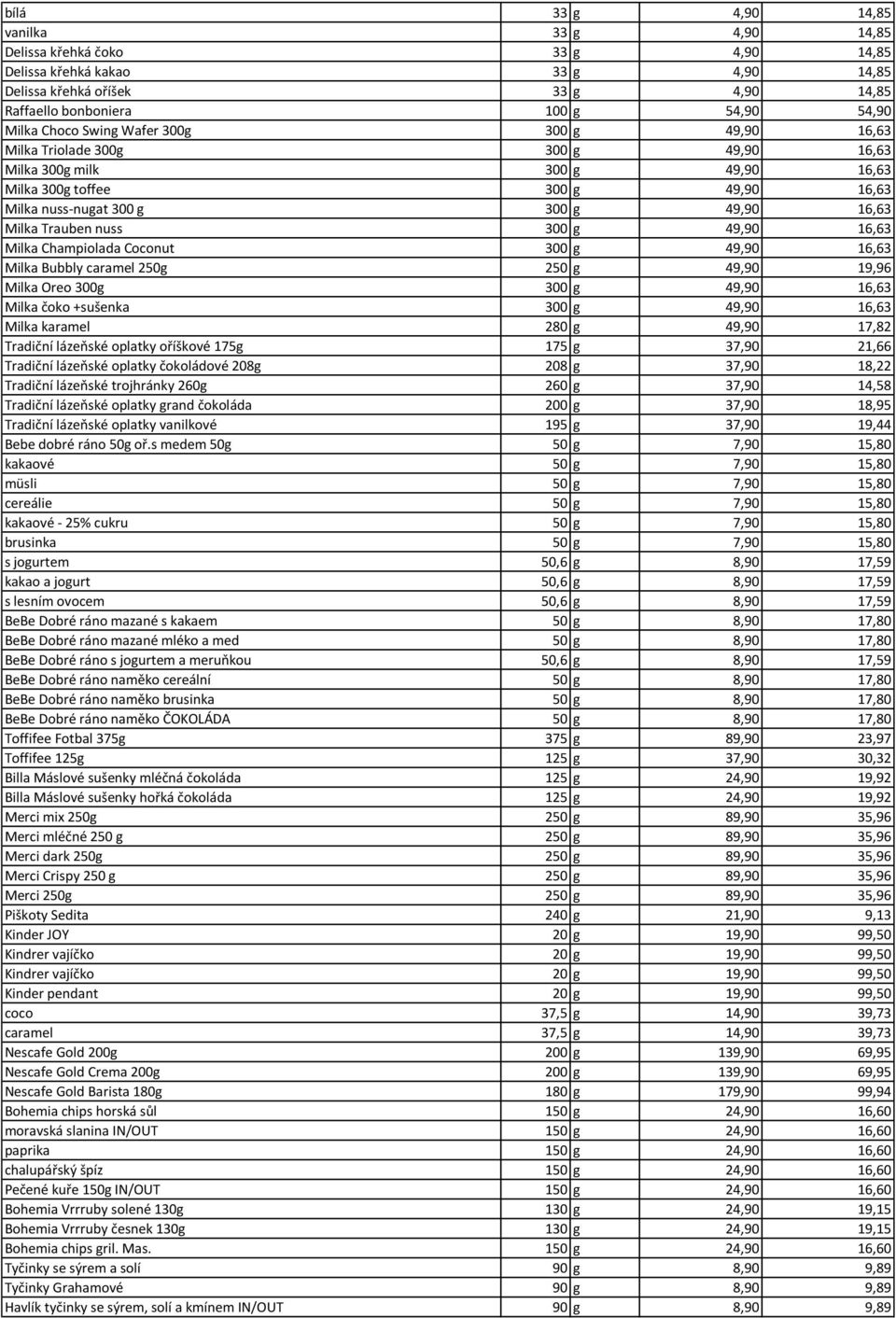 | | | | | |
|---|---|---|---|---|
| bílá | 33 | g | 4,90 | 14,85 |
| vanilka | 33 | g | 4,90 | 14,85 |
| Delissa křehká čoko | 33 | g | 4,90 | 14,85 |
| Delissa křehká kakao | 33 | g | 4,90 | 14,85 |
| Delissa křehká oříšek | 33 | g | 4,90 | 14,85 |
| Raffaello bonboniera | 100 | g | 54,90 | 54,90 |
| Milka Choco Swing Wafer 300g | 300 | g | 49,90 | 16,63 |
| Milka Triolade 300g | 300 | g | 49,90 | 16,63 |
| Milka 300g milk | 300 | g | 49,90 | 16,63 |
| Milka 300g toffee | 300 | g | 49,90 | 16,63 |
| Milka nuss-nugat 300 g | 300 | g | 49,90 | 16,63 |
| Milka Trauben nuss | 300 | g | 49,90 | 16,63 |
| Milka Champiolada Coconut | 300 | g | 49,90 | 16,63 |
| Milka Bubbly caramel 250g | 250 | g | 49,90 | 19,96 |
| Milka Oreo 300g | 300 | g | 49,90 | 16,63 |
| Milka čoko +sušenka | 300 | g | 49,90 | 16,63 |
| Milka karamel | 280 | g | 49,90 | 17,82 |
| Tradiční lázeňské oplatky oříškové 175g | 175 | g | 37,90 | 21,66 |
| Tradiční lázeňské oplatky čokoládové 208g | 208 | g | 37,90 | 18,22 |
| Tradiční lázeňské trojhránky 260g | 260 | g | 37,90 | 14,58 |
| Tradiční lázeňské oplatky grand čokoláda | 200 | g | 37,90 | 18,95 |
| Tradiční lázeňské oplatky vanilkové | 195 | g | 37,90 | 19,44 |
| Bebe dobré ráno 50g oř.s medem 50g | 50 | g | 7,90 | 15,80 |
| kakaové | 50 | g | 7,90 | 15,80 |
| müsli | 50 | g | 7,90 | 15,80 |
| cereálie | 50 | g | 7,90 | 15,80 |
| kakaové - 25% cukru | 50 | g | 7,90 | 15,80 |
| brusinka | 50 | g | 7,90 | 15,80 |
| s jogurtem | 50,6 | g | 8,90 | 17,59 |
| kakao a jogurt | 50,6 | g | 8,90 | 17,59 |
| s lesním ovocem | 50,6 | g | 8,90 | 17,59 |
| BeBe Dobré ráno mazané s kakaem | 50 | g | 8,90 | 17,80 |
| BeBe Dobré ráno mazané mléko a med | 50 | g | 8,90 | 17,80 |
| BeBe Dobré ráno s jogurtem a meruňkou | 50,6 | g | 8,90 | 17,59 |
| BeBe Dobré ráno naměko cereální | 50 | g | 8,90 | 17,80 |
| BeBe Dobré ráno naměko brusinka | 50 | g | 8,90 | 17,80 |
| BeBe Dobré ráno naměko ČOKOLÁDA | 50 | g | 8,90 | 17,80 |
| Toffifee Fotbal 375g | 375 | g | 89,90 | 23,97 |
| Toffifee 125g | 125 | g | 37,90 | 30,32 |
| Billa Máslové sušenky mléčná čokoláda | 125 | g | 24,90 | 19,92 |
| Billa Máslové sušenky hořká čokoláda | 125 | g | 24,90 | 19,92 |
| Merci mix 250g | 250 | g | 89,90 | 35,96 |
| Merci mléčné 250 g | 250 | g | 89,90 | 35,96 |
| Merci dark 250g | 250 | g | 89,90 | 35,96 |
| Merci Crispy 250 g | 250 | g | 89,90 | 35,96 |
| Merci 250g | 250 | g | 89,90 | 35,96 |
| Piškoty Sedita | 240 | g | 21,90 | 9,13 |
| Kinder JOY | 20 | g | 19,90 | 99,50 |
| Kindrer vajíčko | 20 | g | 19,90 | 99,50 |
| Kindrer vajíčko | 20 | g | 19,90 | 99,50 |
| Kinder pendant | 20 | g | 19,90 | 99,50 |
| coco | 37,5 | g | 14,90 | 39,73 |
| caramel | 37,5 | g | 14,90 | 39,73 |
| Nescafe Gold 200g | 200 | g | 139,90 | 69,95 |
| Nescafe Gold Crema 200g | 200 | g | 139,90 | 69,95 |
| Nescafe Gold Barista 180g | 180 | g | 179,90 | 99,94 |
| Bohemia chips horská sůl | 150 | g | 24,90 | 16,60 |
| moravská slanina IN/OUT | 150 | g | 24,90 | 16,60 |
| paprika | 150 | g | 24,90 | 16,60 |
| chalupářský špíz | 150 | g | 24,90 | 16,60 |
| Pečené kuře 150g IN/OUT | 150 | g | 24,90 | 16,60 |
| Bohemia Vrrruby solené 130g | 130 | g | 24,90 | 19,15 |
| Bohemia Vrrruby česnek 130g | 130 | g | 24,90 | 19,15 |
| Bohemia chips gril. Mas. | 150 | g | 24,90 | 16,60 |
| Tyčinky se sýrem a solí | 90 | g | 8,90 | 9,89 |
| Tyčinky Grahamové | 90 | g | 8,90 | 9,89 |
| Havlík tyčinky se sýrem, solí a kmínem IN/OUT | 90 | g | 8,90 | 9,89 |